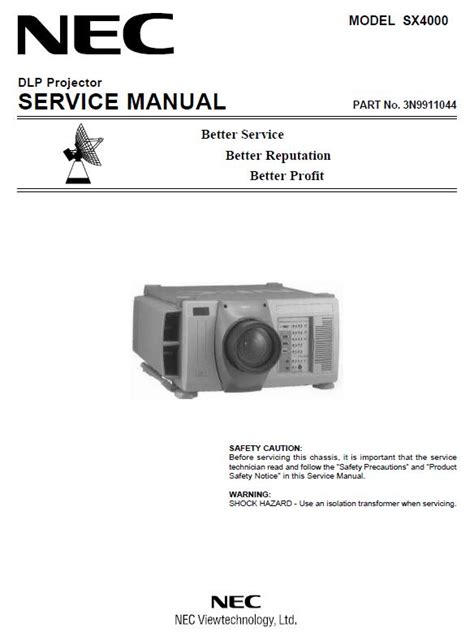 NEC

MODEL SX4000

DLP Projector
SERVICE MANUAL

PART No. 3N9911044

Better Service
Better Reputation
Better Profit

SAFETY CAUTION:
Before servicing this chassis, it is important that the service technician read and follow the "Safety Precautions" and "Product Safety Notice" in this Service Manual.

WARNING:
SHOCK HAZARD - Use an isolation transformer when servicing.

NEC
NEC Viewtechnology, Ltd.